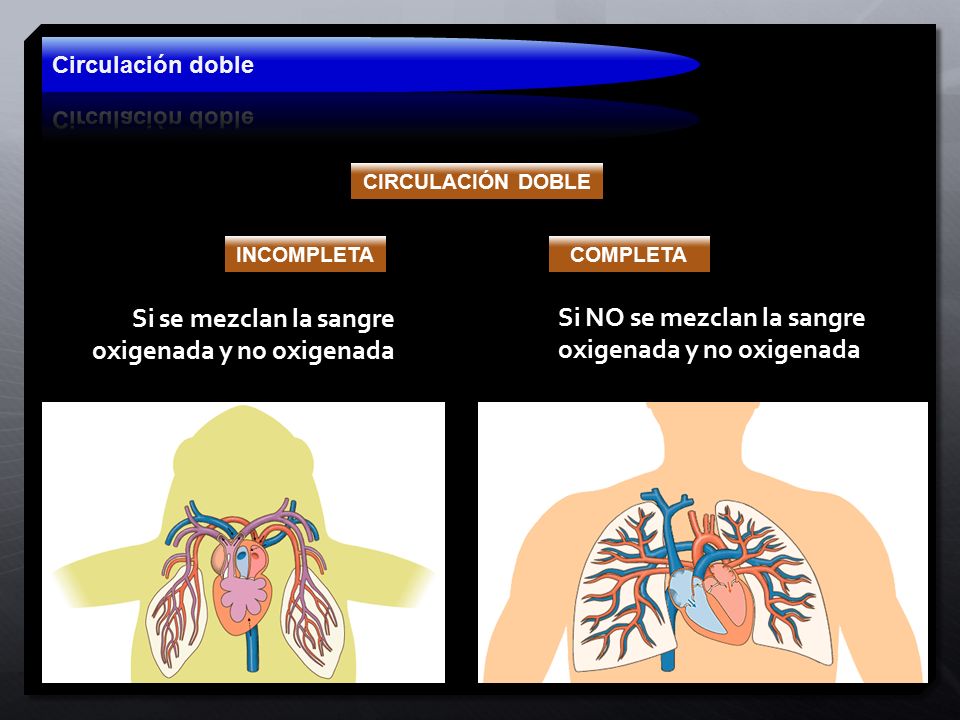 Circulación doble

CIRCULACIÓN DOBLE

INCOMPLETA

Si se mezclan la sangre oxigenada y no oxigenada

COMPLETA

Si NO se mezclan la sangre oxigenada y no oxigenada